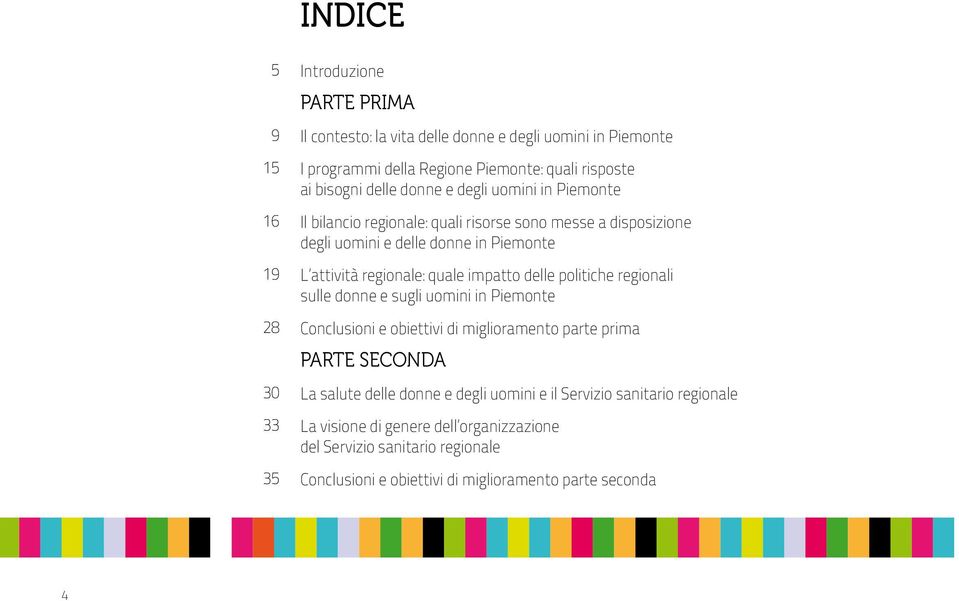 INDICE

5 Introduzione

PARTE PRIMA

9 Il contesto: la vita delle donne e degli uomini in Piemonte

15 I programmi della Regione Piemonte: quali risposte ai bisogni delle donne e degli uomini in Piemonte

16 Il bilancio regionale: quali risorse sono messe a disposizione degli uomini e delle donne in Piemonte

19 L'attività regionale: quale impatto delle politiche regionali sulle donne e sugli uomini in Piemonte

28 Conclusioni e obiettivi di miglioramento parte prima

PARTE SECONDA

30 La salute delle donne e degli uomini e il Servizio sanitario regionale

33 La visione di genere dell'organizzazione del Servizio sanitario regionale

35 Conclusioni e obiettivi di miglioramento parte seconda

4